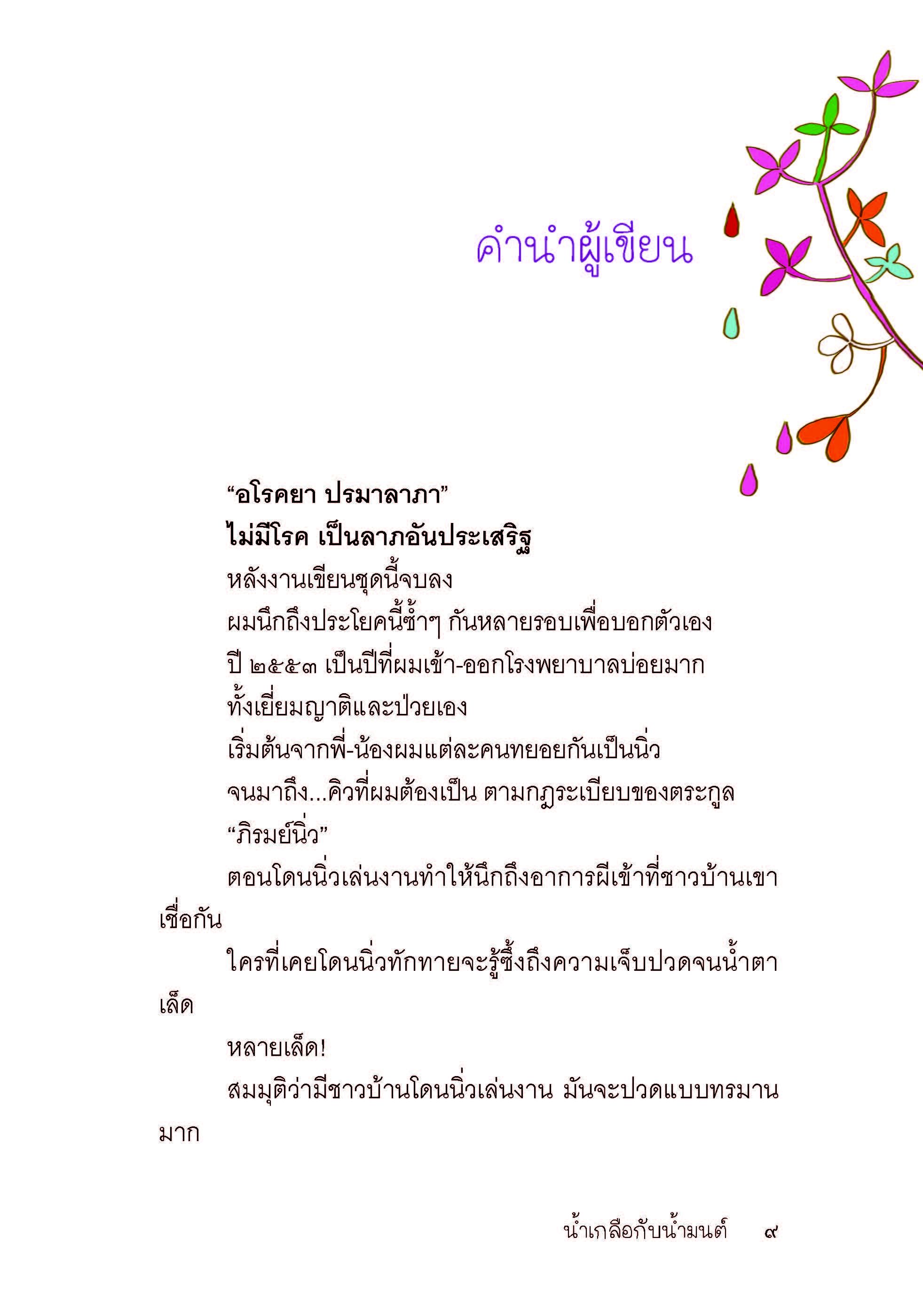 คำนำผู้เขียน

“อโรคยา ปรมาลาภา”
ไม่มีโรค เป็นลาภอันประเสริฐ
หลังงานเขียนชุดนี้จบลง
ผมนึกถึงประโยคนี้ซ้ำๆ กันหลายรอบเพื่อบอกตัวเอง
ปี ๒๕๕๓ เป็นปีที่ผมเข้า-ออกโรงพยาบาลบ่อยมาก
ทั้งเยี่ยมญาติและป่วยเอง
เริ่มต้นจากพี่-น้องผมแต่ละคนทยอยกันเป็นนิ่ว
จนมาถึง...คิวที่ผมต้องเป็น ตามกฎระเบียบของตระกูล “ภิรมย์นิ่ว”

ตอนโดนนิ่วเล่นงานทำให้นึกถึงอาการผีเข้าที่ชาวบ้านเขาเชื่อกัน

ใครที่เคยโดนนิ่วทักทายจะรู้ซึ้งถึงความเจ็บปวดจนน้ำตาเล็ด

หลายเล็ด!

สมมุติว่ามีชาวบ้านโดนนิ่วเล่นงาน มันจะปวดแบบทรมานมาก

น้ำเกลือกับน้ำมนต์ ๙